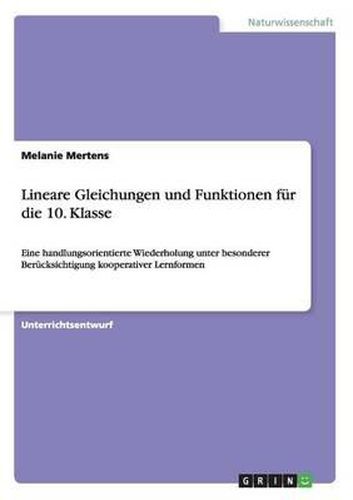 Naturwissenschaft

Melanie Mertens

Lineare Gleichungen und Funktionen für die 10. Klasse

Eine handlungsorientierte Wiederholung unter besonderer Berücksichtigung kooperativer Lernformen

Unterrichtsentwurf

GRIN